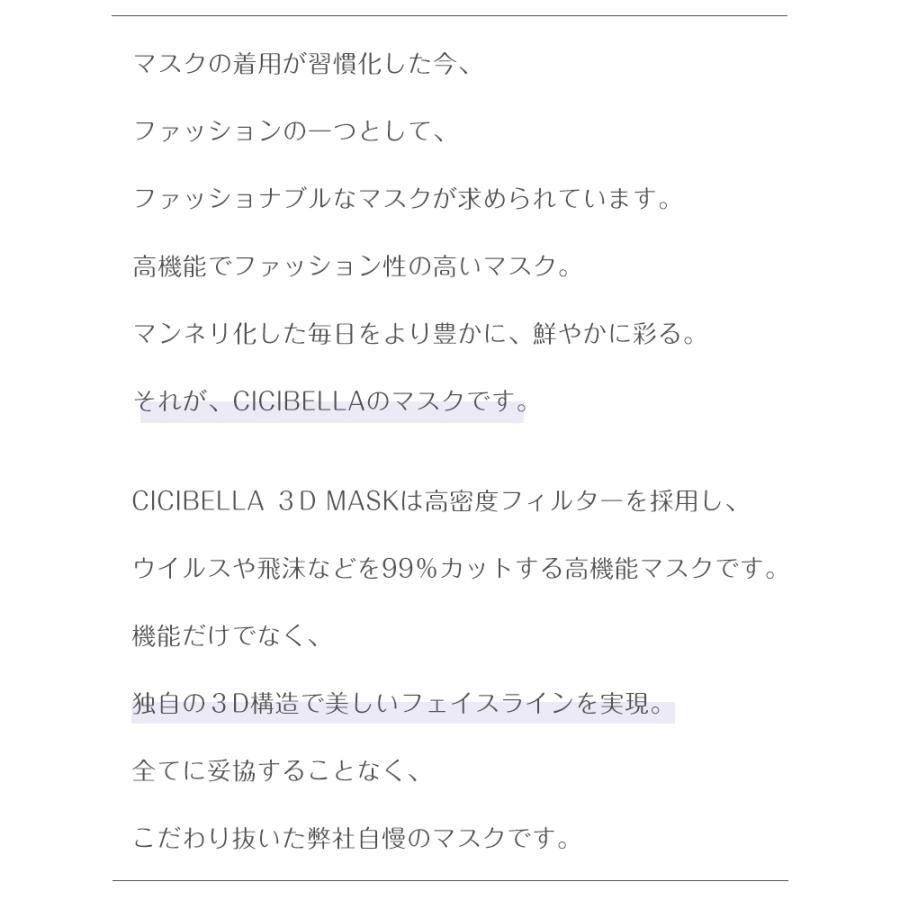 マスクの着用が習慣化した今、
ファッションの一つとして、
ファッショナブルなマスクが求められています。
高機能でファッション性の高いマスク。
マンネリ化した毎日をより豊かに、鮮やかに彩る。
それが、CICIBELLAのマスクです。

CICIBELLA ３D MASKは高密度フィルターを採用し、
ウイルスや飛沫などを99%カットする高機能マスクです。
機能だけでなく、
独自の３D構造で美しいフェイスラインを実現。
全てに妥協することなく、
こだわり抜いた弊社自慢のマスクです。